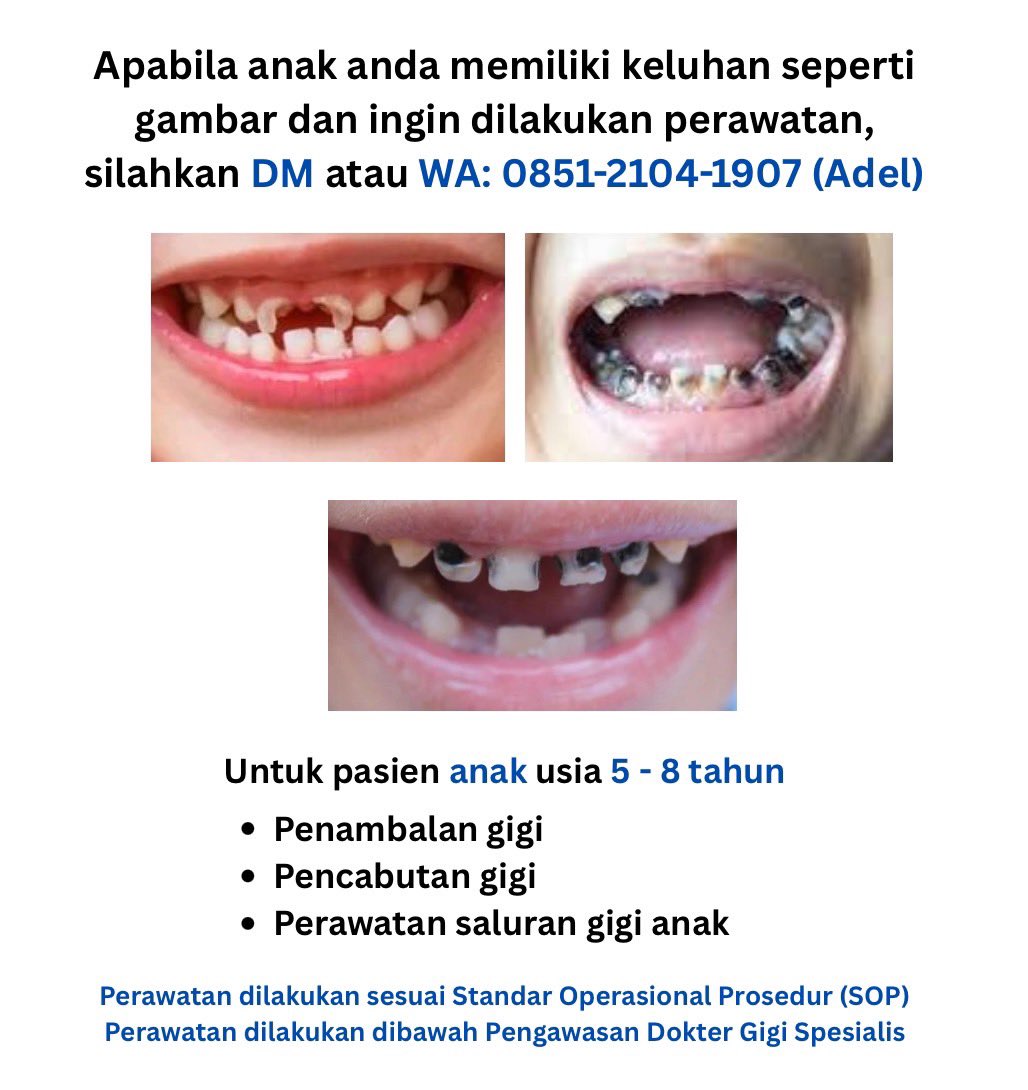 Apabila anak anda memiliki keluhan seperti gambar dan ingin dilakukan perawatan, silahkan DM atau WA: 0851-2104-1907 (Adel)

Untuk pasien anak usia 5 - 8 tahun

• Penambalan gigi
• Pencabutan gigi
• Perawatan saluran gigi anak

Perawatan dilakukan sesuai Standar Operasional Prosedur (SOP)
Perawatan dilakukan dibawah Pengawasan Dokter Gigi Spesialis